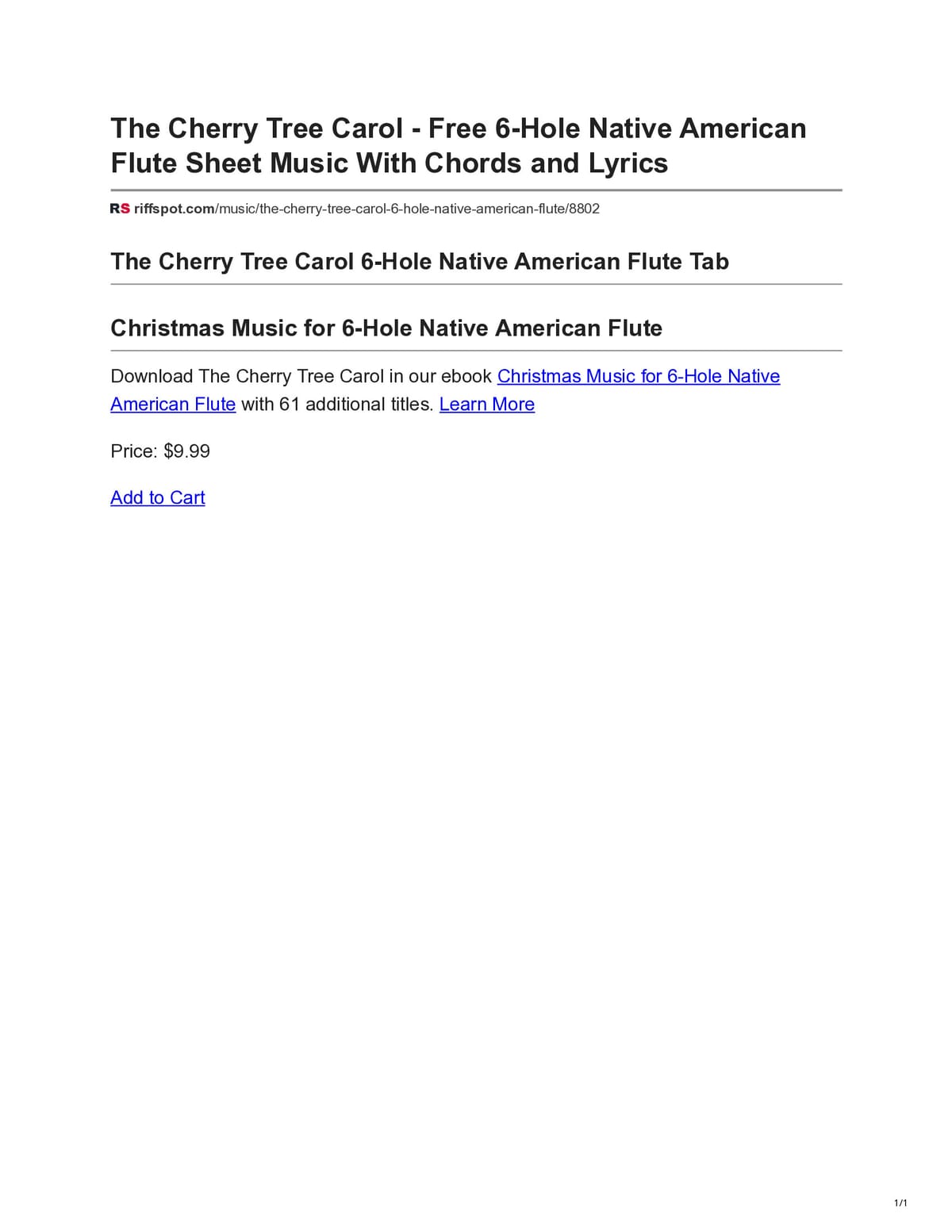 The Cherry Tree Carol - Free 6-Hole Native American Flute Sheet Music With Chords and Lyrics

RS riffspot.com/music/the-cherry-tree-carol-6-hole-native-american-flute/8802

The Cherry Tree Carol 6-Hole Native American Flute Tab

Christmas Music for 6-Hole Native American Flute

Download The Cherry Tree Carol in our ebook Christmas Music for 6-Hole Native American Flute with 61 additional titles. Learn More

Price: $9.99

Add to Cart

1/1